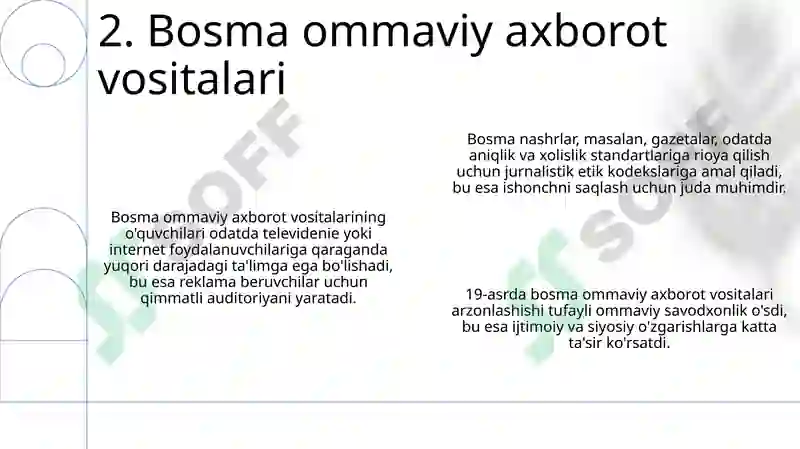 2. Bosma ommaviy axborot vositalari

Bosma ommaviy axborot vositalarining o'quvchilari odatda televidenie yoki internet foydalanuvchilariga qaraganda yuqori darajadagi ta'limga ega bo'lishadi, bu esa reklama beruvchilar uchun qimmatli auditoriyani yaratadi.

Bosma nashrlar, masalan, gazetalar, odatda aniqlik va xolislik standartlariga rioya qilish uchun jurnalistik etik kodekslariga amal qiladi, bu esa ishonchni saqlash uchun juda muhimdir.

19-asrda bosma ommaviy axborot vositalari arzonlashishi tufayli ommaviy savodxonlik o'sdi, bu esa ijtimoiy va siyosiy o'zgarishlarga katta ta'sir ko'rsatdi.

SOFF
SOFF